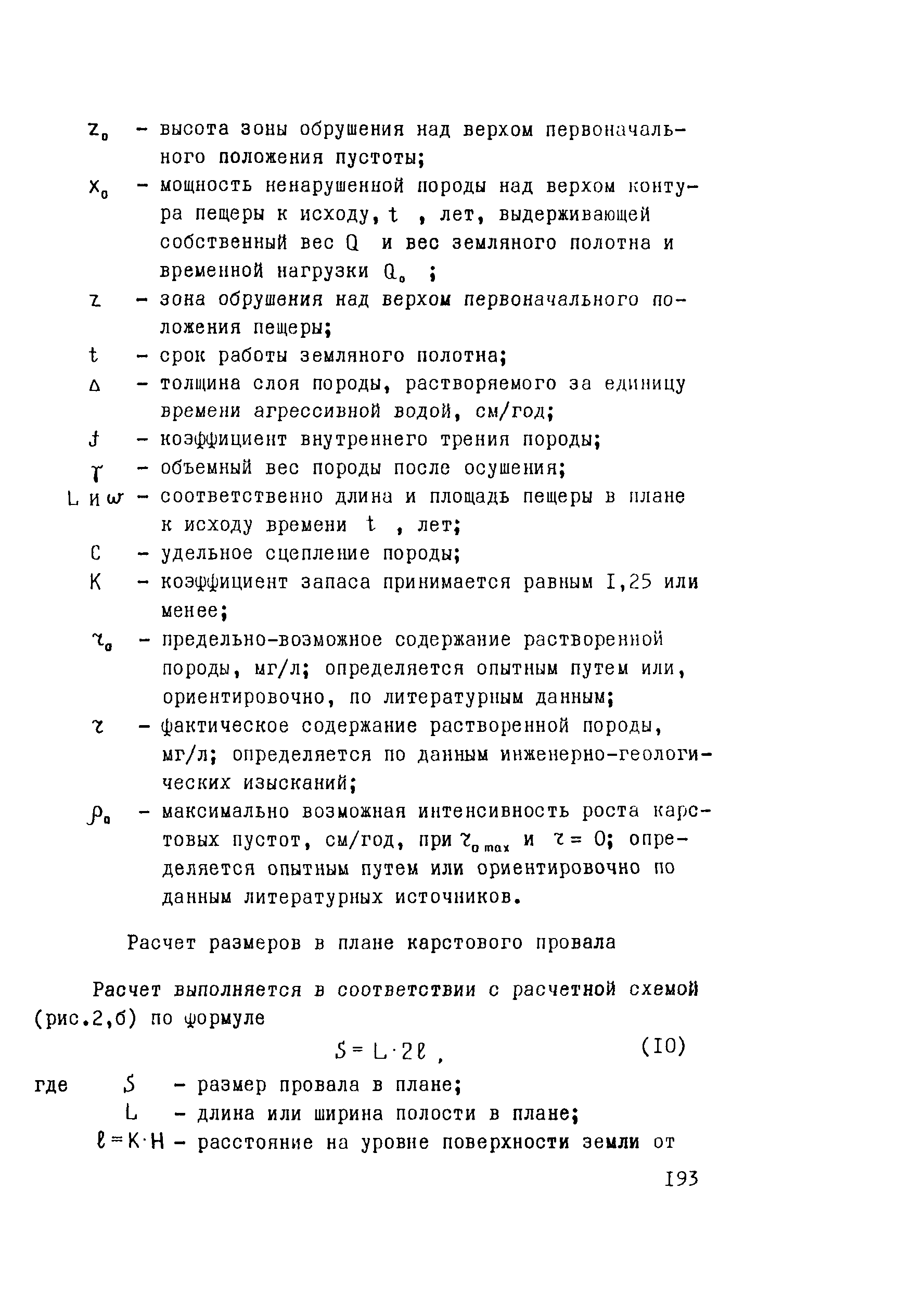 $z_0$ – высота зоны обрушения над верхом первоначального положения пустоты;

$x_0$ – мощность ненарушенной породы над верхом контура пещеры к исходу, $t$ , лет, выдерживающей собственный вес $Q$ и вес земляного полотна и временной нагрузки $Q_0$ ;

$z$ – зона обрушения над верхом первоначального положения пещеры;

$t$ – срок работы земляного полотна;

$\Delta$ – толщина слоя породы, растворяемого за единицу времени агрессивной водой, см/год;

$f$ – коэффициент внутреннего трения породы;

$\gamma$ – объемный вес породы после осушения;

$L$ и $\omega$ – соответственно длина и площадь пещеры в плане к исходу времени $t$ , лет;

$C$ – удельное сцепление породы;

$K$ – коэффициент запаса принимается равным I,25 или менее;

$\tau_0$ – предельно-возможное содержание растворенной породы, мг/л; определяется опытным путем или, ориентировочно, по литературным данным;

$\tau$ – фактическое содержание растворенной породы, мг/л; определяется по данным инженерно-геологических изысканий;

$\rho_0$ – максимально возможная интенсивность роста карстовых пустот, см/год, при $\tau_{0\,max}$ и $\tau = 0$; определяется опытным путем или ориентировочно по данным литературных источников.

Расчет размеров в плане карстового провала

Расчет выполняется в соответствии с расчетной схемой (рис.2,б) по формуле

$S = L \cdot 2\ell$ , (I0)

где $S$ – размер провала в плане;

$L$ – длина или ширина полости в плане;

$\ell = K \cdot H$ – расстояние на уровне поверхности земли от

I93